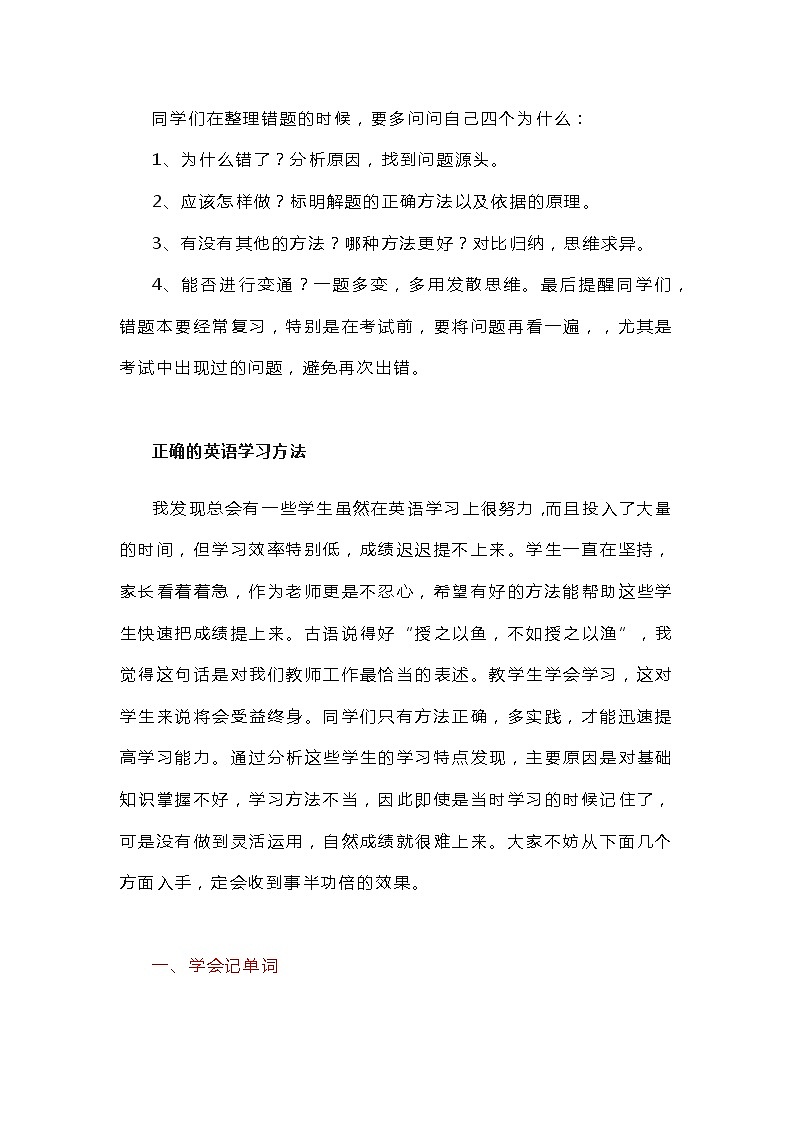 同学们在整理错题的时候，要多问问自己四个为什么：

1、为什么错了？分析原因，找到问题源头。

2、应该怎样做？标明解题的正确方法以及依据的原理。

3、有没有其他的方法？哪种方法更好？对比归纳，思维求异。

4、能否进行变通？一题多变，多用发散思维。最后提醒同学们，错题本要经常复习，特别是在考试前，要将问题再看一遍，，尤其是考试中出现过的问题，避免再次出错。

正确的英语学习方法

我发现总会有一些学生虽然在英语学习上很努力,而且投入了大量的时间，但学习效率特别低，成绩迟迟提不上来。学生一直在坚持，家长看着着急，作为老师更是不忍心，希望有好的方法能帮助这些学生快速把成绩提上来。古语说得好“授之以鱼，不如授之以渔”，我觉得这句话是对我们教师工作最恰当的表述。教学生学会学习，这对学生来说将会受益终身。同学们只有方法正确，多实践，才能迅速提高学习能力。通过分析这些学生的学习特点发现，主要原因是对基础知识掌握不好，学习方法不当，因此即使是当时学习的时候记住了，可是没有做到灵活运用，自然成绩就很难上来。大家不妨从下面几个方面入手，定会收到事半功倍的效果。

一、学会记单词